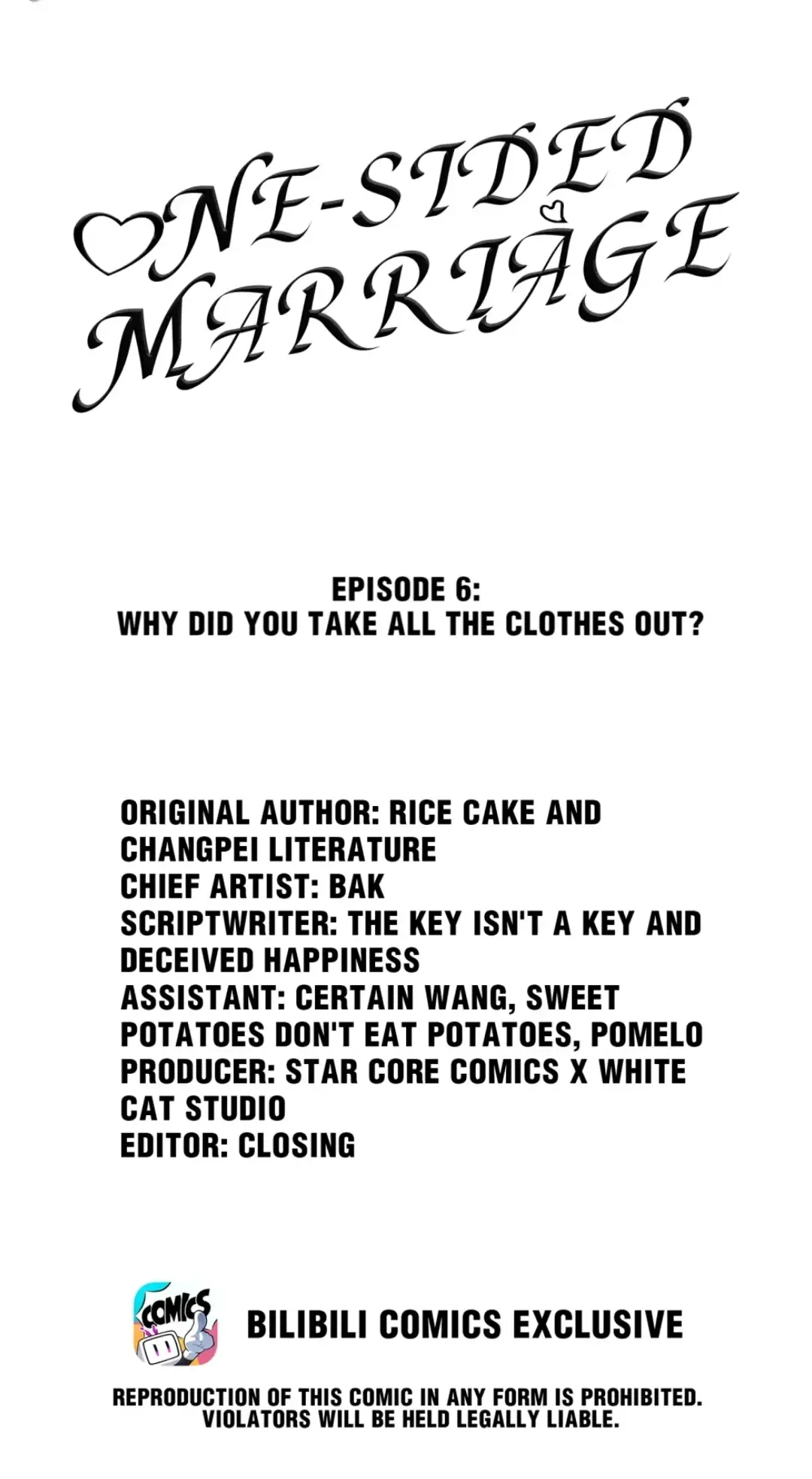 ONE-SIDED MARRIAGE

EPISODE 6:
WHY DID YOU TAKE ALL THE CLOTHES OUT?

ORIGINAL AUTHOR: RICE CAKE AND CHANGPEI LITERATURE
CHIEF ARTIST: BAK
SCRIPTWRITER: THE KEY ISN'T A KEY AND DECEIVED HAPPINESS
ASSISTANT: CERTAIN WANG, SWEET POTATOES DON'T EAT POTATOES, POMELO
PRODUCER: STAR CORE COMICS X WHITE CAT STUDIO
EDITOR: CLOSING

COMICS

BILIBILI COMICS EXCLUSIVE

REPRODUCTION OF THIS COMIC IN ANY FORM IS PROHIBITED. VIOLATORS WILL BE HELD LEGALLY LIABLE.